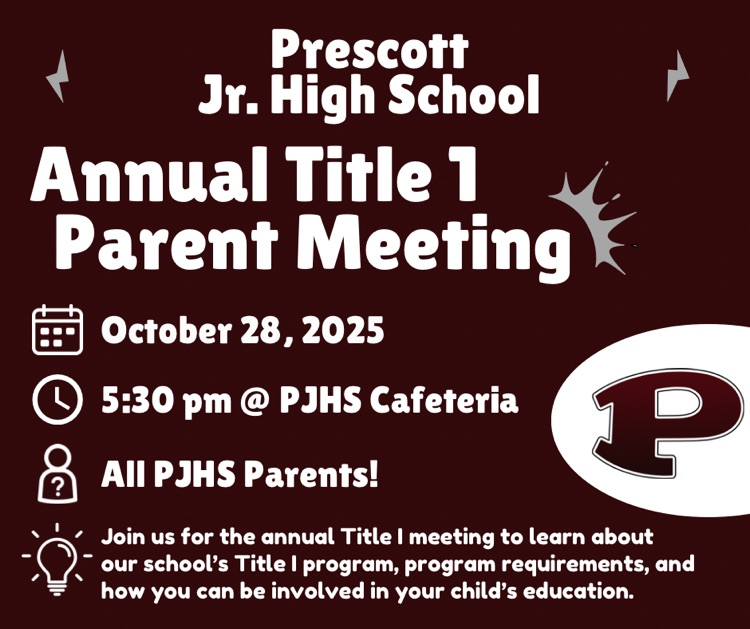 Prescott
Jr. High School

Annual Title 1
Parent Meeting

October 28, 2025

5:30 pm @ PJHS Cafeteria

All PJHS Parents!

P

Join us for the annual Title I meeting to learn about our school's Title I program, program requirements, and how you can be involved in your child's education.